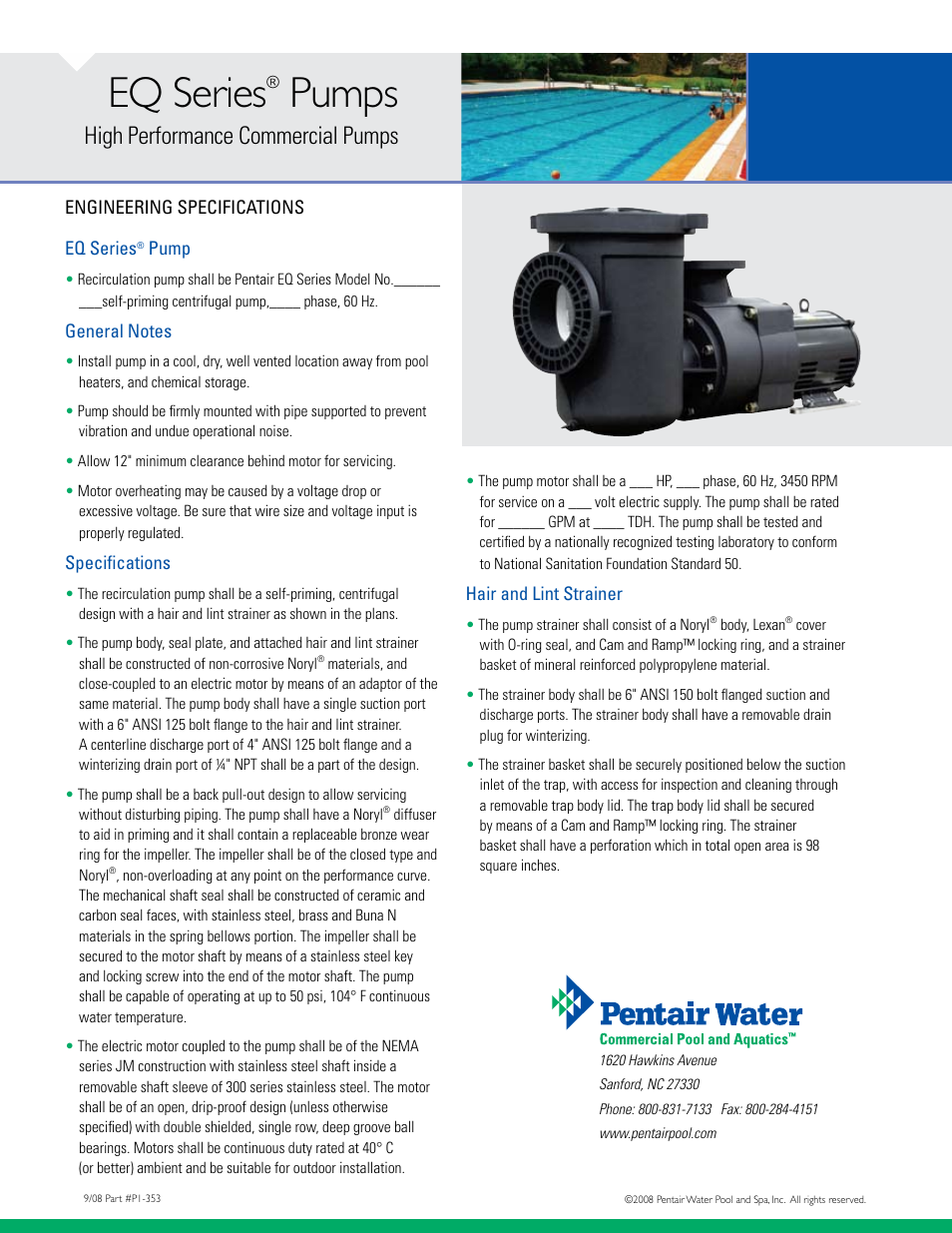 EQ Series® Pumps
High Performance Commercial Pumps

ENGINEERING SPECIFICATIONS

EQ Series® Pump

• Recirculation pump shall be Pentair EQ Series Model No.______ ___self-priming centrifugal pump,____ phase, 60 Hz.

General Notes

• Install pump in a cool, dry, well vented location away from pool heaters, and chemical storage.

• Pump should be firmly mounted with pipe supported to prevent vibration and undue operational noise.

• Allow 12" minimum clearance behind motor for servicing.

• Motor overheating may be caused by a voltage drop or excessive voltage. Be sure that wire size and voltage input is properly regulated.

Specifications

• The recirculation pump shall be a self-priming, centrifugal design with a hair and lint strainer as shown in the plans.

• The pump body, seal plate, and attached hair and lint strainer shall be constructed of non-corrosive Noryl® materials, and close-coupled to an electric motor by means of an adaptor of the same material. The pump body shall have a single suction port with a 6" ANSI 125 bolt flange to the hair and lint strainer. A centerline discharge port of 4" ANSI 125 bolt flange and a winterizing drain port of ¼" NPT shall be a part of the design.

• The pump shall be a back pull-out design to allow servicing without disturbing piping. The pump shall have a Noryl® diffuser to aid in priming and it shall contain a replaceable bronze wear ring for the impeller. The impeller shall be of the closed type and Noryl®, non-overloading at any point on the performance curve. The mechanical shaft seal shall be constructed of ceramic and carbon seal faces, with stainless steel, brass and Buna N materials in the spring bellows portion. The impeller shall be secured to the motor shaft by means of a stainless steel key and locking screw into the end of the motor shaft. The pump shall be capable of operating at up to 50 psi, 104° F continuous water temperature.

• The electric motor coupled to the pump shall be of the NEMA series JM construction with stainless steel shaft inside a removable shaft sleeve of 300 series stainless steel. The motor shall be of an open, drip-proof design (unless otherwise specified) with double shielded, single row, deep groove ball bearings. Motors shall be continuous duty rated at 40° C (or better) ambient and be suitable for outdoor installation.

• The pump motor shall be a ___ HP, ___ phase, 60 Hz, 3450 RPM for service on a ___ volt electric supply. The pump shall be rated for ______ GPM at ____ TDH. The pump shall be tested and certified by a nationally recognized testing laboratory to conform to National Sanitation Foundation Standard 50.

Hair and Lint Strainer

• The pump strainer shall consist of a Noryl® body, Lexan® cover with O-ring seal, and Cam and Ramp™ locking ring, and a strainer basket of mineral reinforced polypropylene material.

• The strainer body shall be 6" ANSI 150 bolt flanged suction and discharge ports. The strainer body shall have a removable drain plug for winterizing.

• The strainer basket shall be securely positioned below the suction inlet of the trap, with access for inspection and cleaning through a removable trap body lid. The trap body lid shall be secured by means of a Cam and Ramp™ locking ring. The strainer basket shall have a perforation which in total open area is 98 square inches.

Pentair Water
Commercial Pool and Aquatics™
1620 Hawkins Avenue
Sanford, NC 27330
Phone: 800-831-7133 Fax: 800-284-4151
www.pentairpool.com

9/08 Part #P1-353

©2008 Pentair Water Pool and Spa, Inc. All rights reserved.